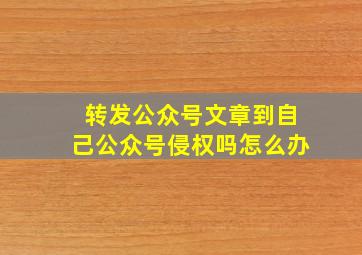 转发公众号文章到自己公众号侵权吗怎么办